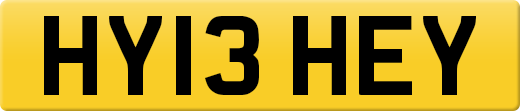 HY13 HEY